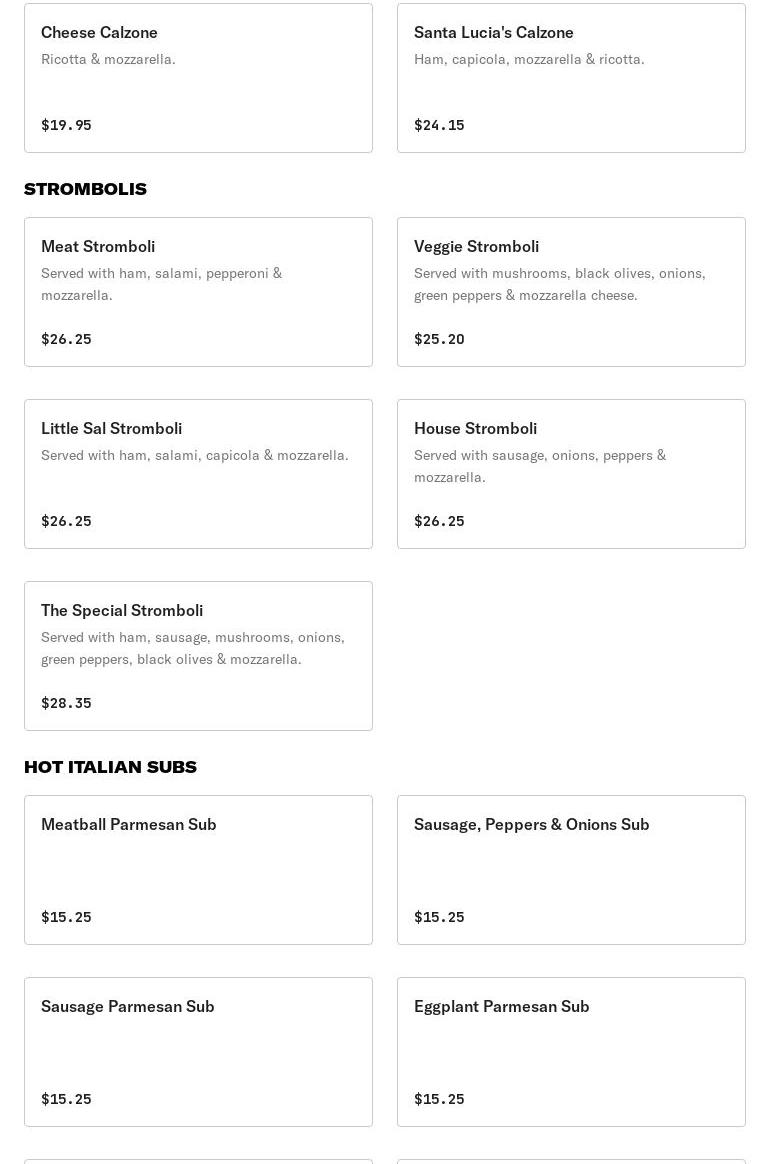 Cheese Calzone
Ricotta & mozzarella.

$19.95

Santa Lucia's Calzone
Ham, capicola, mozzarella & ricotta.

$24.15

STROMBOLIS

Meat Stromboli
Served with ham, salami, pepperoni & mozzarella.

$26.25

Veggie Stromboli
Served with mushrooms, black olives, onions, green peppers & mozzarella cheese.

$25.20

Little Sal Stromboli
Served with ham, salami, capicola & mozzarella.

$26.25

House Stromboli
Served with sausage, onions, peppers & mozzarella.

$26.25

The Special Stromboli
Served with ham, sausage, mushrooms, onions, green peppers, black olives & mozzarella.

$28.35

HOT ITALIAN SUBS

Meatball Parmesan Sub

$15.25

Sausage, Peppers & Onions Sub

$15.25

Sausage Parmesan Sub

$15.25

Eggplant Parmesan Sub

$15.25